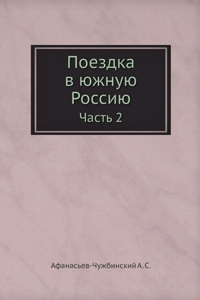 Поездка в южную Россию

Часть 2

Афанасьев-Чужбинский А. С.